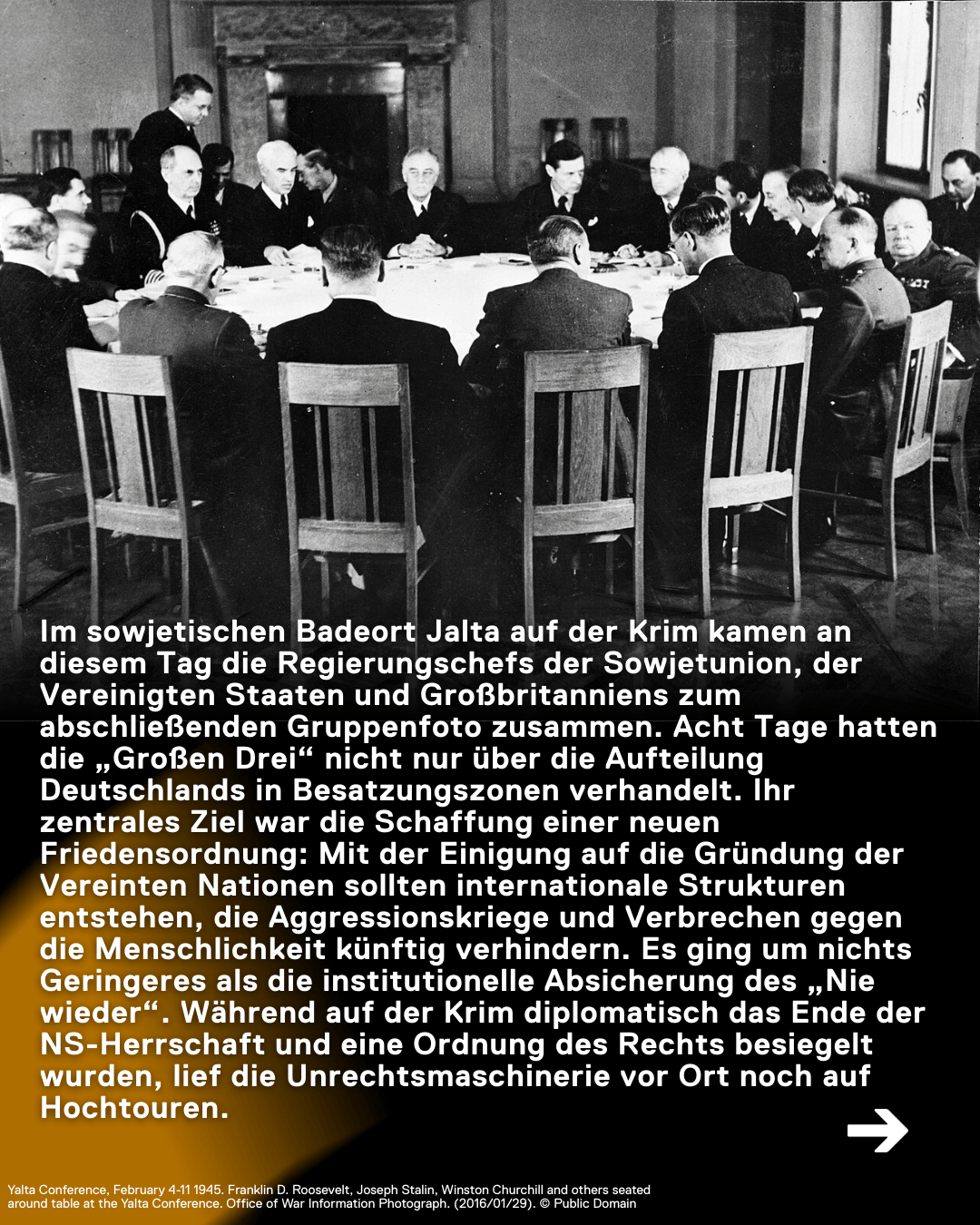 Im sowjetischen Badeort Jalta auf der Krim kamen an diesem Tag die Regierungschefs der Sowjetunion, der Vereinigten Staaten und Großbritanniens zum abschließenden Gruppenfoto zusammen. Acht Tage hatten die „Großen Drei“ nicht nur über die Aufteilung Deutschlands in Besatzungszonen verhandelt. Ihr zentrales Ziel war die Schaffung einer neuen Friedensordnung: Mit der Einigung auf die Gründung der Vereinten Nationen sollten internationale Strukturen entstehen, die Aggressionskriege und Verbrechen gegen die Menschlichkeit künftig verhindern. Es ging um nichts Geringeres als die institutionelle Absicherung des „Nie wieder“. Während auf der Krim diplomatisch das Ende der NS-Herrschaft und eine Ordnung des Rechts besiegelt wurden, lief die Unrechtsmaschinerie vor Ort noch auf Hochtouren.

Yalta Conference, February 4-11 1945. Franklin D. Roosevelt, Joseph Stalin, Winston Churchill and others seated around table at the Yalta Conference. Office of War Information Photograph. (2016/01/29). © Public Domain